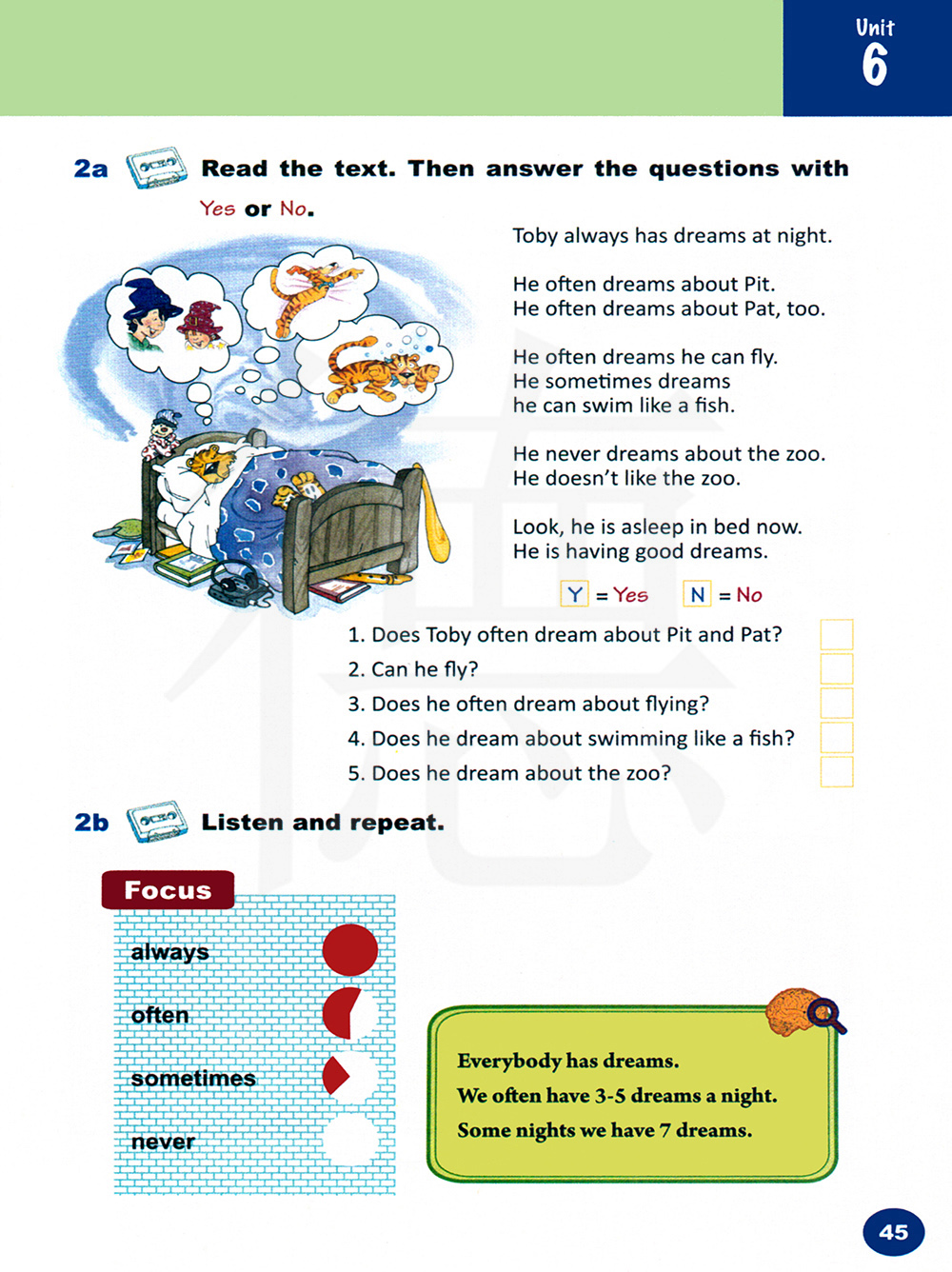 Unit 6

2a Read the text. Then answer the questions with Yes or No.

Toby always has dreams at night.

He often dreams about Pit.
He often dreams about Pat, too.

He often dreams he can fly.
He sometimes dreams he can swim like a fish.

He never dreams about the zoo.
He doesn't like the zoo.

Look, he is asleep in bed now.
He is having good dreams.

Y = Yes N = No

1. Does Toby often dream about Pit and Pat?
2. Can he fly?
3. Does he often dream about flying?
4. Does he dream about swimming like a fish?
5. Does he dream about the zoo?

2b Listen and repeat.

Focus

always

often

sometimes

never

Everybody has dreams.
We often have 3-5 dreams a night.
Some nights we have 7 dreams.

45